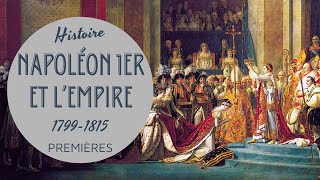 Histoire

NAPOLÉON 1ER ET L'EMPIRE

1799-1815

PREMIÈRES